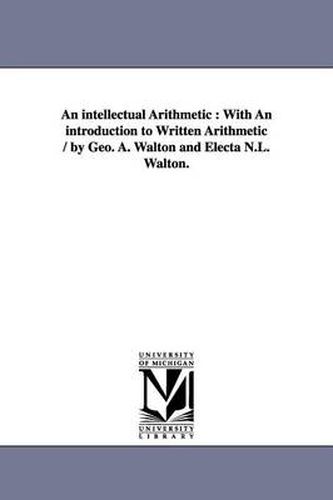 An intellectual Arithmetic : With An introduction to Written Arithmetic / by Geo. A. Walton and Electa N.L. Walton.

UNIVERSITY OF MICHIGAN

M

UNIVERSITY LIBRARY